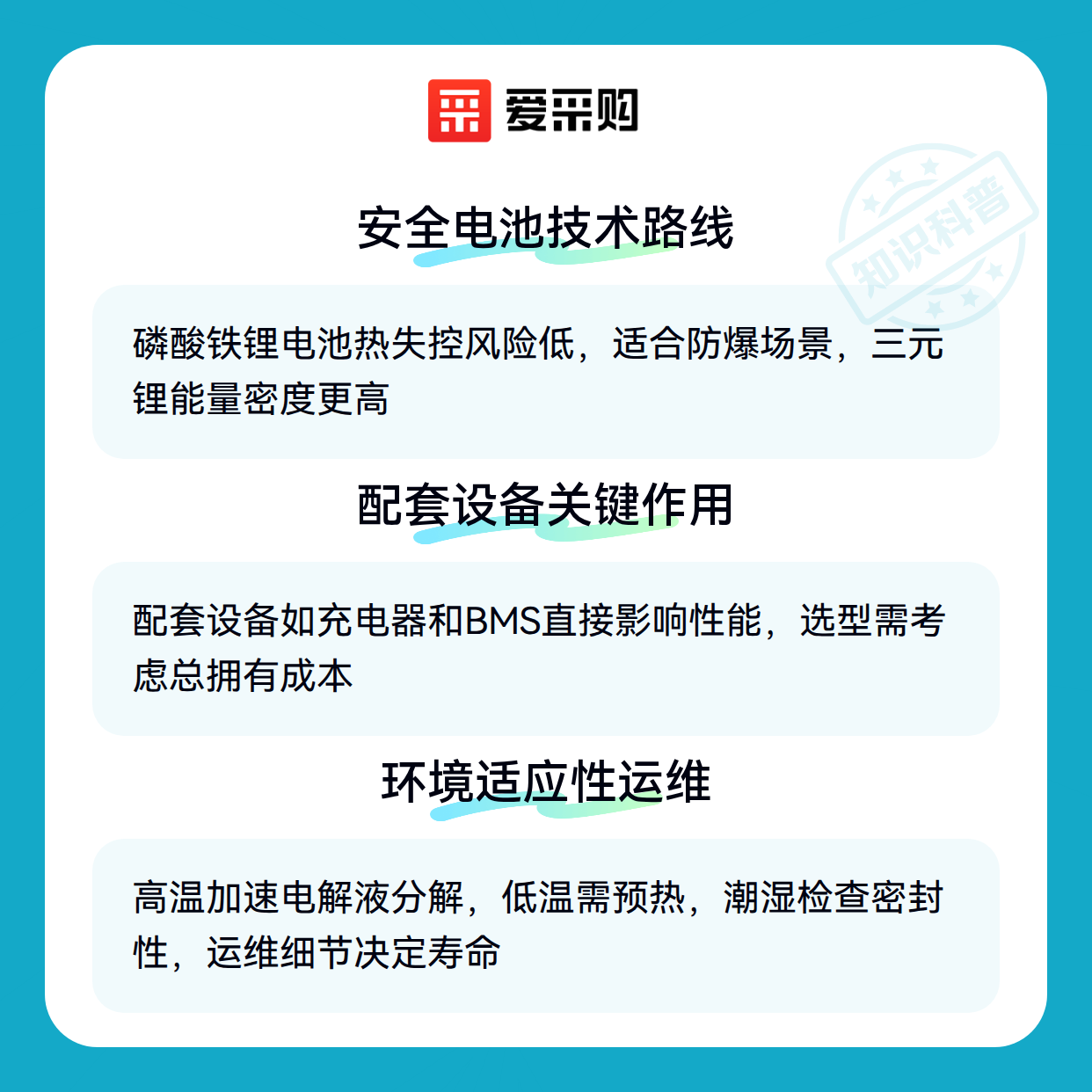 爱采购

安全电池技术路线

磷酸铁锂电池热失控风险低，适合防爆场景，三元锂能量密度更高

配套设备关键作用

配套设备如充电器和BMS直接影响性能，选型需考虑总拥有成本

环境适应性运维

高温加速电解液分解，低温需预热，潮湿检查密封性，运维细节决定寿命

知识科普